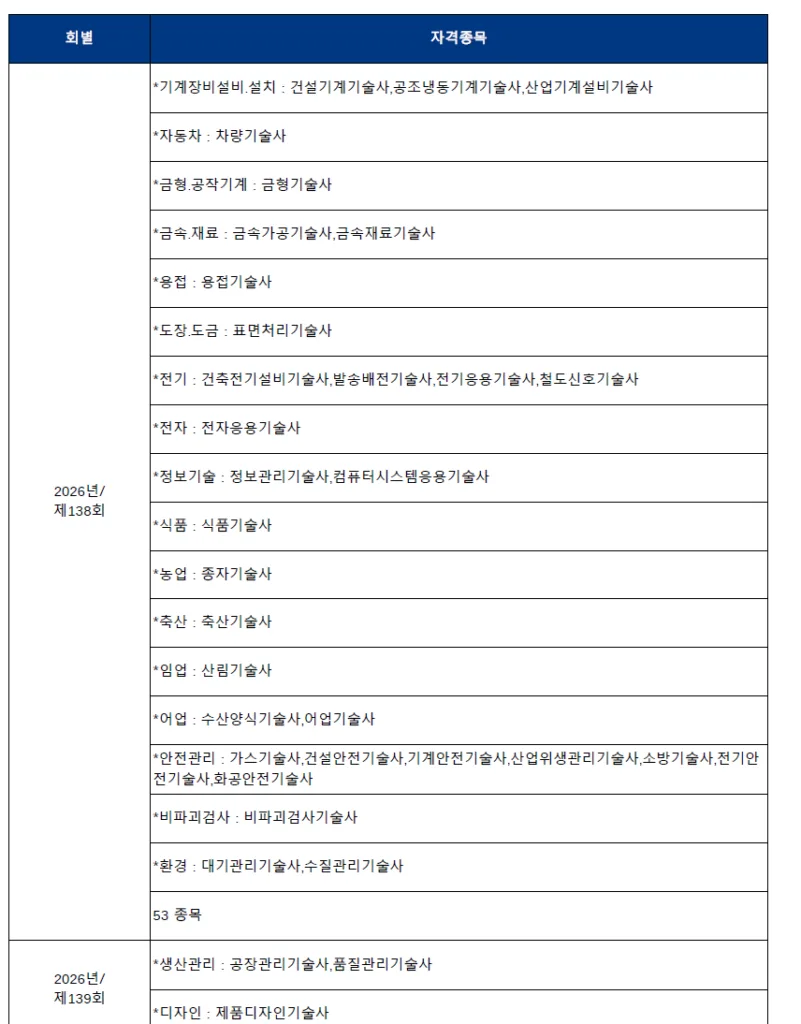 | 회별 | 자격종목 |
|---|---|
| 2026년/ 제138회 | *기계장비설비.설치 : 건설기계기술사,공조냉동기계기술사,산업기계설비기술사 |
| | *자동차 : 차량기술사 |
| | *금형.공작기계 : 금형기술사 |
| | *금속.재료 : 금속가공기술사,금속재료기술사 |
| | *용접 : 용접기술사 |
| | *도장.도금 : 표면처리기술사 |
| | *전기 : 건축전기설비기술사,발송배전기술사,전기응용기술사,철도신호기술사 |
| | *전자 : 전자응용기술사 |
| | *정보기술 : 정보관리기술사,컴퓨터시스템응용기술사 |
| | *식품 : 식품기술사 |
| | *농업 : 종자기술사 |
| | *축산 : 축산기술사 |
| | *임업 : 산림기술사 |
| | *어업 : 수산양식기술사,어업기술사 |
| | *안전관리 : 가스기술사,건설안전기술사,기계안전기술사,산업위생관리기술사,소방기술사,전기안전기술사,화공안전기술사 |
| | *비파괴검사 : 비파괴검사기술사 |
| | *환경 : 대기관리기술사,수질관리기술사 |
| | 53 종목 |
| 2026년/ 제139회 | *생산관리 : 공장관리기술사,품질관리기술사 |
| | *디자인 : 제품디자인기술사 |